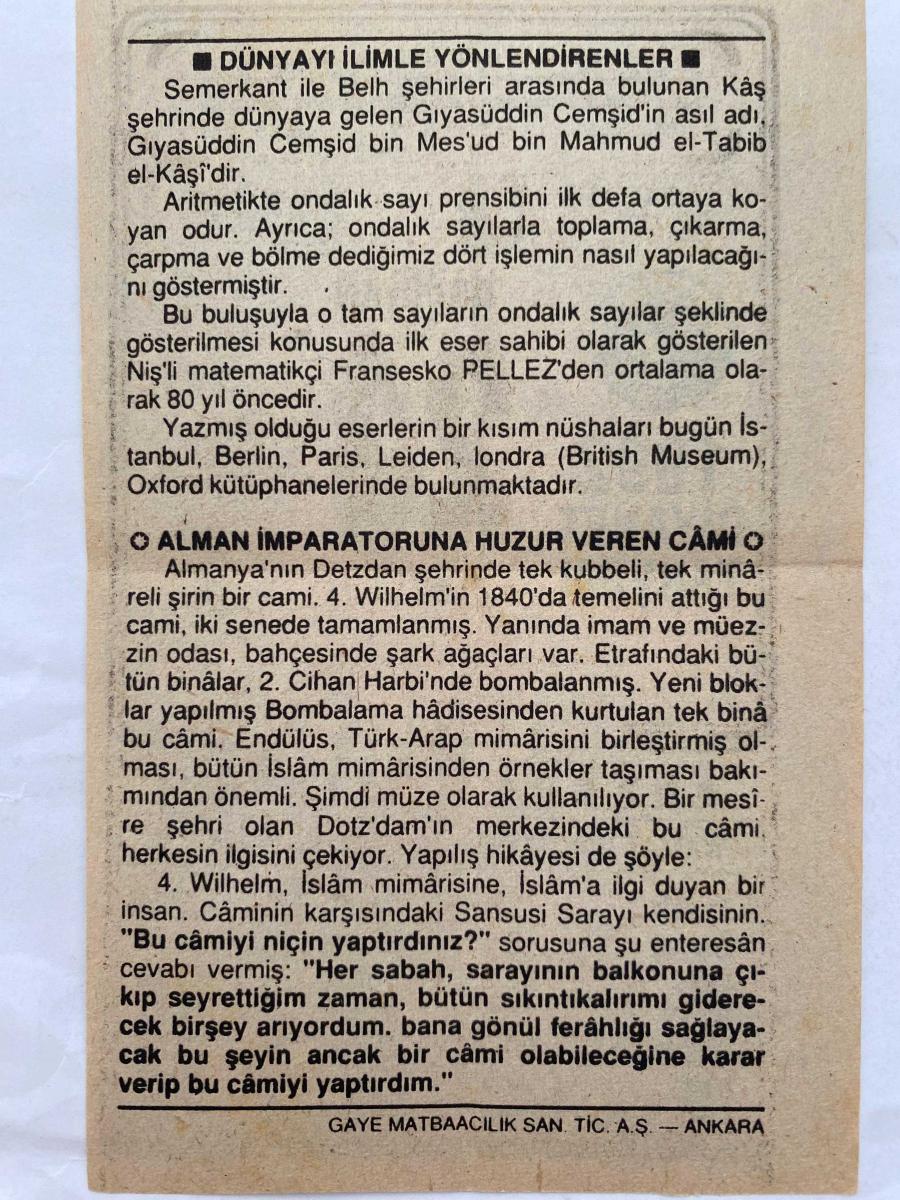 ■ DÜNYAYI İLİMLE YÖNLENDİRENLER ■

Semerkant ile Belh şehirleri arasında bulunan Kâş şehrinde dünyaya gelen Gıyasüddin Cemşid'in asıl adı, Gıyasüddin Cemşid bin Mes'ud bin Mahmud el-Tabib el-Kâşî'dir.

Aritmetikte ondalık sayı prensibini ilk defa ortaya koyan odur. Ayrıca; ondalık sayılarla toplama, çıkarma, çarpma ve bölme dediğimiz dört işlemin nasıl yapılacağını göstermiştir.

Bu buluşuyla o tam sayıların ondalık sayılar şeklinde gösterilmesi konusunda ilk eser sahibi olarak gösterilen Niş'li matematikçi Fransesko PELLEZ'den ortalama olarak 80 yıl öncedir.

Yazmış olduğu eserlerin bir kısım nüshaları bugün İstanbul, Berlin, Paris, Leiden, londra (British Museum), Oxford kütüphanelerinde bulunmaktadır.

○ ALMAN İMPARATORUNA HUZUR VEREN CÂMİ ○

Almanya'nın Detzdan şehrinde tek kubbeli, tek minâreli şirin bir cami. 4. Wilhelm'in 1840'da temelini attığı bu cami, iki senede tamamlanmış. Yanında imam ve müezzin odası, bahçesinde şark ağaçları var. Etrafındaki bütün binâlar, 2. Cihan Harbi'nde bombalanmış. Yeni bloklar yapılmış Bombalama hâdisesinden kurtulan tek binâ bu câmi. Endülüs, Türk-Arap mimârisini birleştirmiş olması, bütün İslâm mimârisinden örnekler taşıması bakımından önemli. Şimdi müze olarak kullanılıyor. Bir mesîre şehri olan Dotz'dam'ın merkezindeki bu câmi herkesin ilgisini çekiyor. Yapılış hikâyesi de şöyle:

4. Wilhelm, İslâm mimârisine, İslâm'a ilgi duyan bir insan. Câminin karşısındaki Sansusi Sarayı kendisinin. "Bu câmiyi niçin yaptırdınız?" sorusuna şu enteresân cevabı vermiş: "Her sabah, sarayının balkonuna çıkıp seyrettiğim zaman, bütün sıkıntıkalırımı giderecek birşey arıyordum. bana gönül ferâhlığı sağlayacak bu şeyin ancak bir câmi olabileceğine karar verip bu câmiyi yaptırdım."

GAYE MATBAACILIK SAN. TİC. A.Ş. — ANKARA